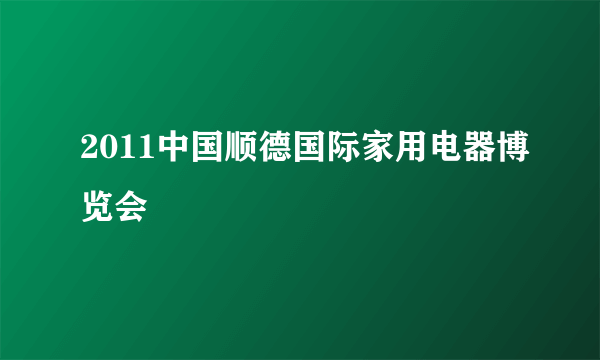 2011中国顺德国际家用电器博览会